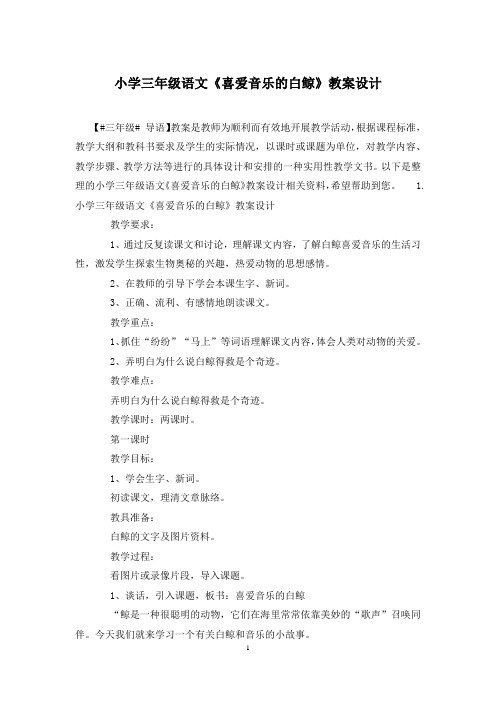 小学三年级语文《喜爱音乐的白鲸》教案设计

【#三年级# 导语】教案是教师为顺利而有效地开展教学活动，根据课程标准，教学大纲和教科书要求及学生的实际情况，以课时或课题为单位，对教学内容、教学步骤、教学方法等进行的具体设计和安排的一种实用性教学文书。以下是整理的小学三年级语文《喜爱音乐的白鲸》教案设计相关资料，希望帮助到您。 1.小学三年级语文《喜爱音乐的白鲸》教案设计

教学要求：

1、通过反复读课文和讨论，理解课文内容，了解白鲸喜爱音乐的生活习性，激发学生探索生物奥秘的兴趣，热爱动物的思想感情。

2、在教师的引导下学会本课生字、新词。

3、正确、流利、有感情地朗读课文。

教学重点：

1、抓住“纷纷”“马上”等词语理解课文内容，体会人类对动物的关爱。

2、弄明白为什么说白鲸得救是个奇迹。

教学难点：

弄明白为什么说白鲸得救是个奇迹。

教学课时：两课时。

第一课时

教学目标：

1、学会生字、新词。

初读课文，理清文章脉络。

教具准备：

白鲸的文字及图片资料。

教学过程：

看图片或录像片段，导入课题。

1、谈话，引入课题，板书：喜爱音乐的白鲸

“鲸是一种很聪明的动物，它们在海里常常依靠美妙的“歌声”召唤同伴。今天我们就来学习一个有关白鲸和音乐的小故事。

1